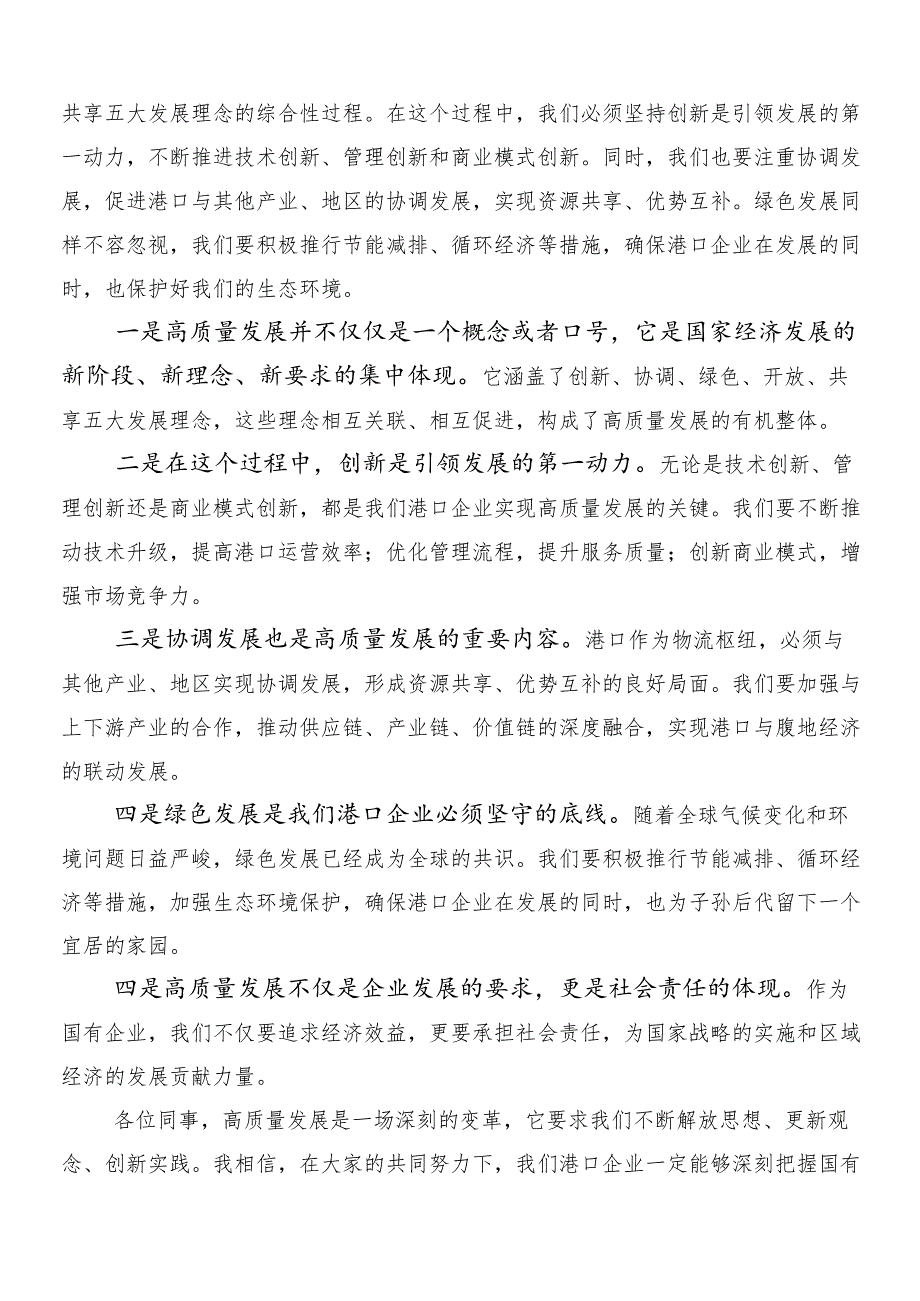 共享五大发展理念的综合性过程。在这个过程中，我们必须坚持创新是引领发展的第一动力，不断推进技术创新、管理创新和商业模式创新。同时，我们也要注重协调发展，促进港口与其他产业、地区的协调发展，实现资源共享、优势互补。绿色发展同样不容忽视，我们要积极推行节能减排、循环经济等措施，确保港口企业在发展的同时，也保护好我们的生态环境。

一是高质量发展并不仅仅是一个概念或者口号，它是国家经济发展的新阶段、新理念、新要求的集中体现。它涵盖了创新、协调、绿色、开放、共享五大发展理念，这些理念相互关联、相互促进，构成了高质量发展的有机整体。

二是在这个过程中，创新是引领发展的第一动力。无论是技术创新、管理创新还是商业模式创新，都是我们港口企业实现高质量发展的关键。我们要不断推动技术升级，提高港口运营效率；优化管理流程，提升服务质量；创新商业模式，增强市场竞争力。

三是协调发展也是高质量发展的重要内容。港口作为物流枢纽，必须与其他产业、地区实现协调发展，形成资源共享、优势互补的良好局面。我们要加强与上下游产业的合作，推动供应链、产业链、价值链的深度融合，实现港口与腹地经济的联动发展。

四是绿色发展是我们港口企业必须坚守的底线。随着全球气候变化和环境问题日益严峻，绿色发展已经成为全球的共识。我们要积极推行节能减排、循环经济等措施，加强生态环境保护，确保港口企业在发展的同时，也为子孙后代留下一个宜居的家园。

四是高质量发展不仅是企业发展的要求，更是社会责任的体现。作为国有企业，我们不仅要追求经济效益，更要承担社会责任，为国家战略的实施和区域经济的发展贡献力量。

各位同事，高质量发展是一场深刻的变革，它要求我们不断解放思想、更新观念、创新实践。我相信，在大家的共同努力下，我们港口企业一定能够深刻把握国有